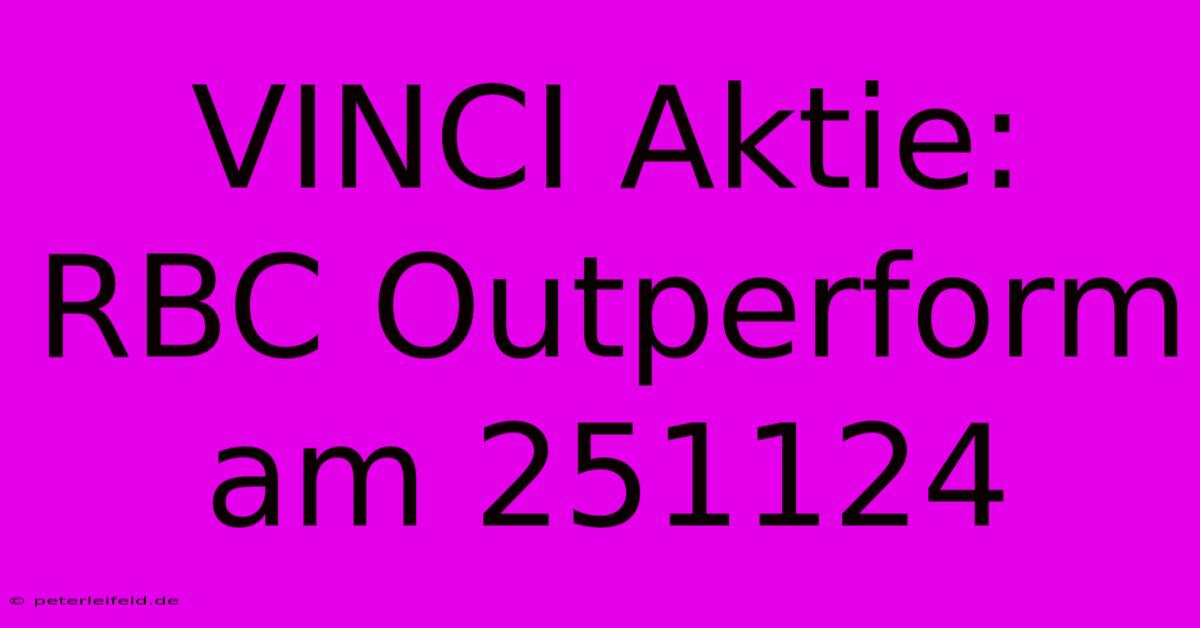 VINCI Aktie: RBC Outperform am 251124

© peterleifeld.de